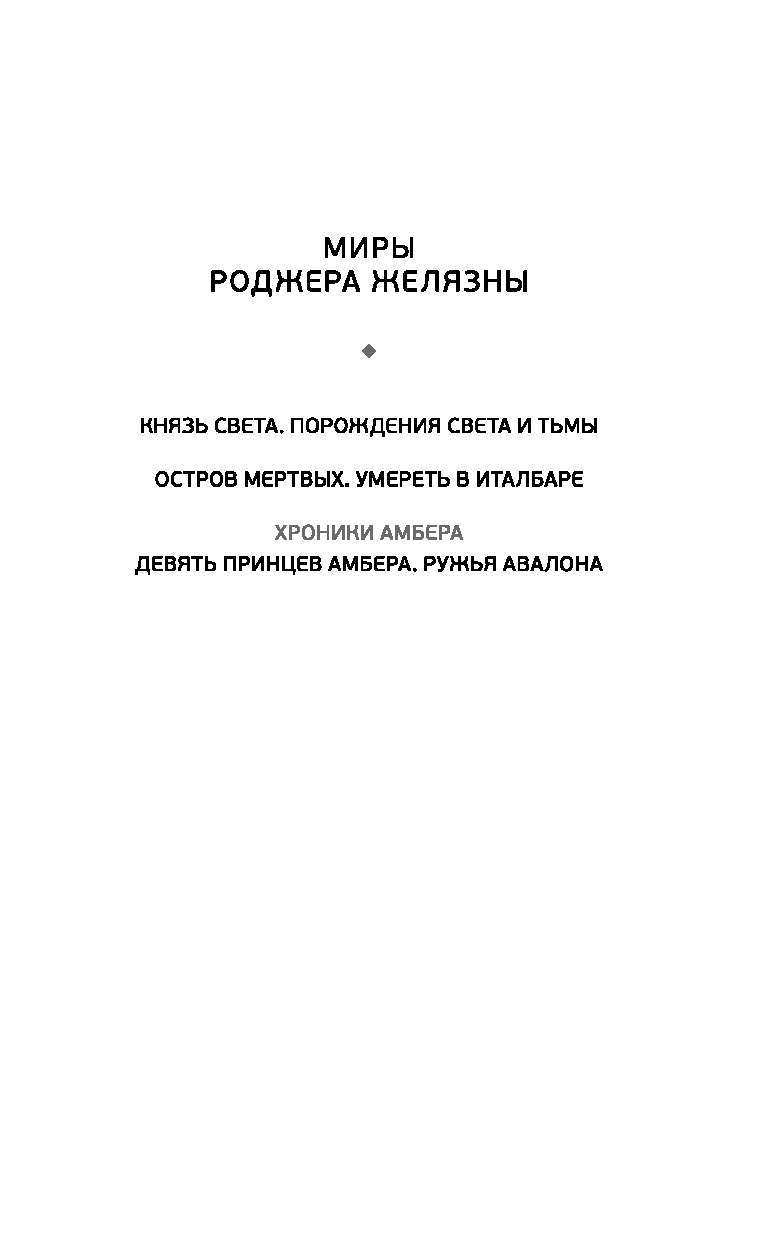 МИРЫ
РОДЖЕРА ЖЕЛЯЗНЫ

КНЯЗЬ СВЕТА. ПОРОЖДЕНИЯ СВЕТА И ТЬМЫ

ОСТРОВ МЕРТВЫХ. УМЕРЕТЬ В ИТАЛБАРЕ

ХРОНИКИ АМБЕРА
ДЕВЯТЬ ПРИНЦЕВ АМБЕРА. РУЖЬЯ АВАЛОНА